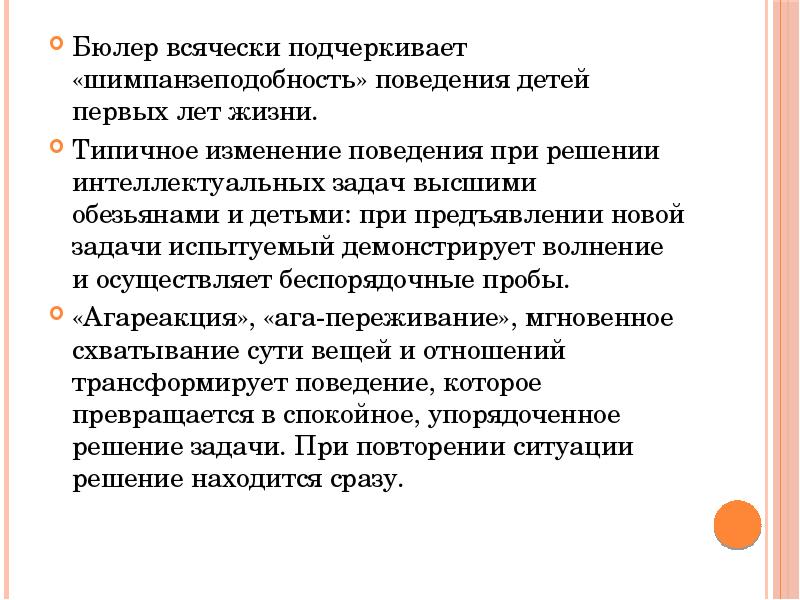 Бюлер всячески подчеркивает «шимпанзеподобность» поведения детей первых лет жизни.

Типичное изменение поведения при решении интеллектуальных задач высшими обезьянами и детьми: при предъявлении новой задачи испытуемый демонстрирует волнение и осуществляет беспорядочные пробы.

«Агареакция», «ага-переживание», мгновенное схватывание сути вещей и отношений трансформирует поведение, которое превращается в спокойное, упорядоченное решение задачи. При повторении ситуации решение находится сразу.